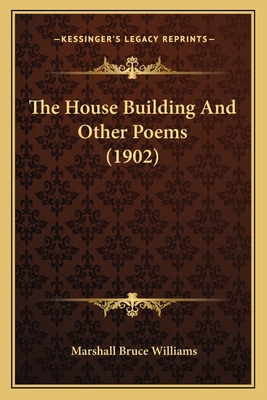 —KESSINGER'S LEGACY REPRINTS—

The House Building And Other Poems (1902)

Marshall Bruce Williams